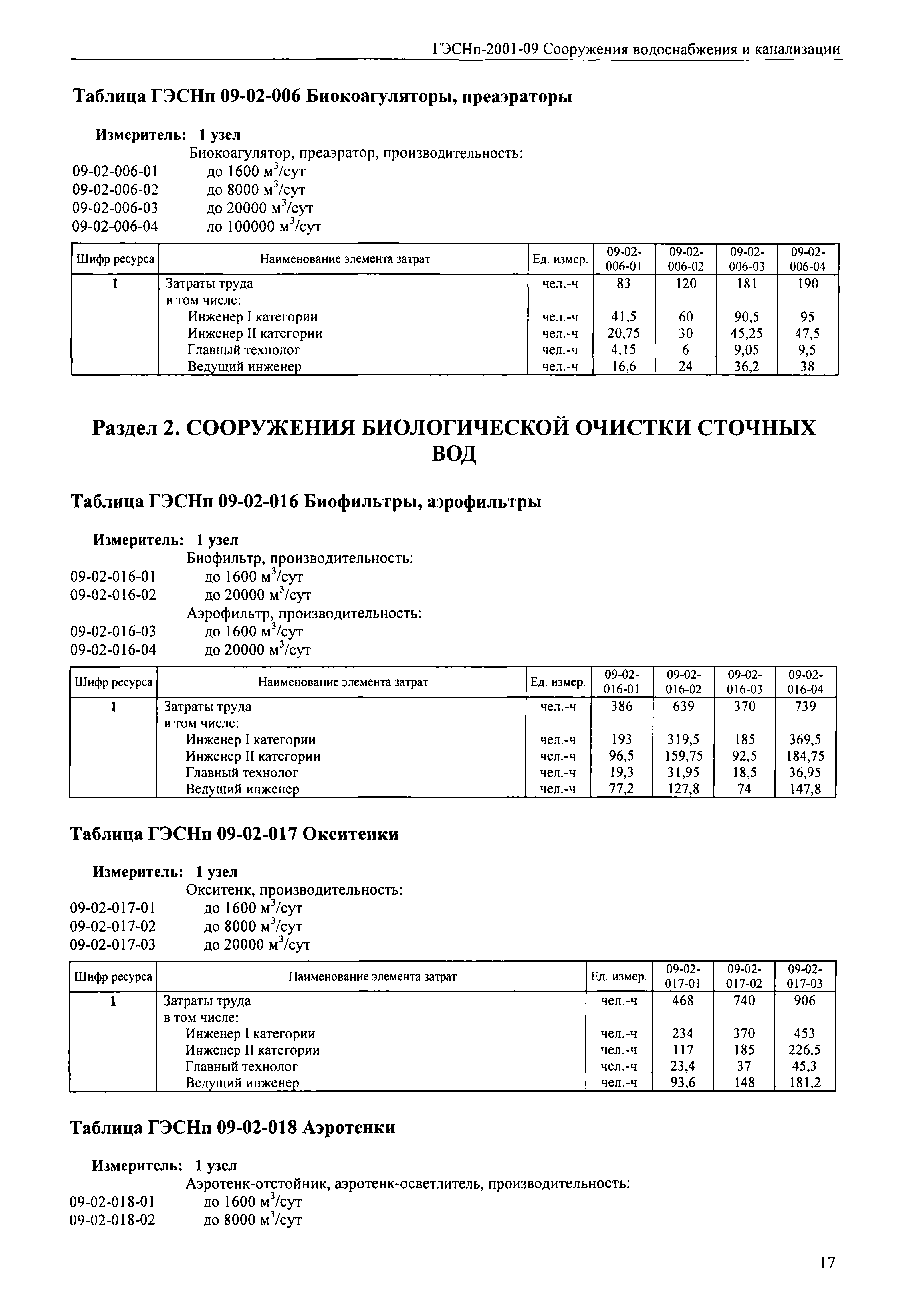 ГЭСНп-2001-09 Сооружения водоснабжения и канализации

Таблица ГЭСНп 09-02-006 Биокоагуляторы, преаэраторы

Измеритель: 1 узел
Биокоагулятор, преаэратор, производительность:
09-02-006-01 до 1600 $м^3$/сут
09-02-006-02 до 8000 $м^3$/сут
09-02-006-03 до 20000 $м^3$/сут
09-02-006-04 до 100000 $м^3$/сут

| Шифр ресурса | Наименование элемента затрат | Ед. измер. | 09-02-006-01 | 09-02-006-02 | 09-02-006-03 | 09-02-006-04 |
|---|---|---|---|---|---|---|
| 1 | Затраты труда | чел.-ч | 83 | 120 | 181 | 190 |
| | в том числе: | | | | | |
| | Инженер I категории | чел.-ч | 41,5 | 60 | 90,5 | 95 |
| | Инженер II категории | чел.-ч | 20,75 | 30 | 45,25 | 47,5 |
| | Главный технолог | чел.-ч | 4,15 | 6 | 9,05 | 9,5 |
| | Ведущий инженер | чел.-ч | 16,6 | 24 | 36,2 | 38 |

Раздел 2. СООРУЖЕНИЯ БИОЛОГИЧЕСКОЙ ОЧИСТКИ СТОЧНЫХ ВОД

Таблица ГЭСНп 09-02-016 Биофильтры, аэрофильтры

Измеритель: 1 узел
Биофильтр, производительность:
09-02-016-01 до 1600 $м^3$/сут
09-02-016-02 до 20000 $м^3$/сут
Аэрофильтр, производительность:
09-02-016-03 до 1600 $м^3$/сут
09-02-016-04 до 20000 $м^3$/сут

| Шифр ресурса | Наименование элемента затрат | Ед. измер. | 09-02-016-01 | 09-02-016-02 | 09-02-016-03 | 09-02-016-04 |
|---|---|---|---|---|---|---|
| 1 | Затраты труда | чел.-ч | 386 | 639 | 370 | 739 |
| | в том числе: | | | | | |
| | Инженер I категории | чел.-ч | 193 | 319,5 | 185 | 369,5 |
| | Инженер II категории | чел.-ч | 96,5 | 159,75 | 92,5 | 184,75 |
| | Главный технолог | чел.-ч | 19,3 | 31,95 | 18,5 | 36,95 |
| | Ведущий инженер | чел.-ч | 77,2 | 127,8 | 74 | 147,8 |

Таблица ГЭСНп 09-02-017 Окситенки

Измеритель: 1 узел
Окситенк, производительность:
09-02-017-01 до 1600 $м^3$/сут
09-02-017-02 до 8000 $м^3$/сут
09-02-017-03 до 20000 $м^3$/сут

| Шифр ресурса | Наименование элемента затрат | Ед. измер. | 09-02-017-01 | 09-02-017-02 | 09-02-017-03 |
|---|---|---|---|---|---|
| 1 | Затраты труда | чел.-ч | 468 | 740 | 906 |
| | в том числе: | | | | |
| | Инженер I категории | чел.-ч | 234 | 370 | 453 |
| | Инженер II категории | чел.-ч | 117 | 185 | 226,5 |
| | Главный технолог | чел.-ч | 23,4 | 37 | 45,3 |
| | Ведущий инженер | чел.-ч | 93,6 | 148 | 181,2 |

Таблица ГЭСНп 09-02-018 Аэротенки

Измеритель: 1 узел
Аэротенк-отстойник, аэротенк-осветлитель, производительность:
09-02-018-01 до 1600 $м^3$/сут
09-02-018-02 до 8000 $м^3$/сут

17